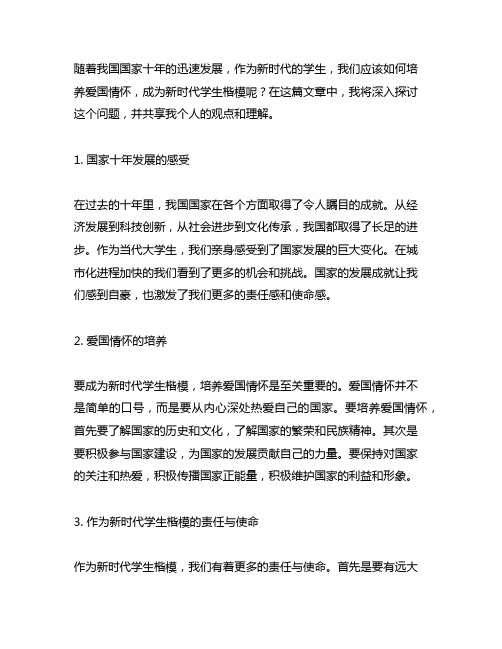 随着我国国家十年的迅速发展，作为新时代的学生，我们应该如何培养爱国情怀，成为新时代学生楷模呢？在这篇文章中，我将深入探讨这个问题，并共享我个人的观点和理解。

1. 国家十年发展的感受

在过去的十年里，我国国家在各个方面取得了令人瞩目的成就。从经济发展到科技创新，从社会进步到文化传承，我国都取得了长足的进步。作为当代大学生，我们亲身感受到了国家发展的巨大变化。在城市化进程加快的我们看到了更多的机会和挑战。国家的发展成就让我们感到自豪，也激发了我们更多的责任感和使命感。

2. 爱国情怀的培养

要成为新时代学生楷模，培养爱国情怀是至关重要的。爱国情怀并不是简单的口号，而是要从内心深处热爱自己的国家。要培养爱国情怀，首先要了解国家的历史和文化，了解国家的繁荣和民族精神。其次是要积极参与国家建设，为国家的发展贡献自己的力量。要保持对国家的关注和热爱，积极传播国家正能量，积极维护国家的利益和形象。

3. 作为新时代学生楷模的责任与使命

作为新时代学生楷模，我们有着更多的责任与使命。首先是要有远大